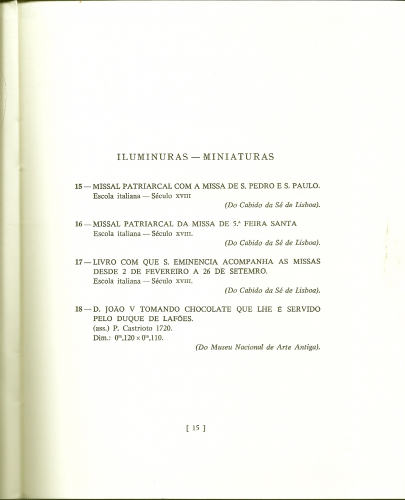 ILUMINURAS — MINIATURAS

15 — MISSAL PATRIARCAL COM A MISSA DE S. PEDRO E S. PAULO.
Escola italiana — Século XVIII

(Do Cabido da Sé de Lisboa).

16 — MISSAL PATRIARCAL DA MISSA DE 5.ª FEIRA SANTA
Escola italiana — Século XVIII.

(Do Cabido da Sé de Lisboa).

17 — LIVRO COM QUE S. EMINENCIA ACOMPANHA AS MISSAS DESDE 2 DE FEVEREIRO A 26 DE SETEMRO.
Escola italiana — Século XVIII.

(Do Cabido da Sé de Lisboa).

18 — D. JOÃO V TOMANDO CHOCOLATE QUE LHE É SERVIDO PELO DUQUE DE LAFÕES.
(ass.) P. Castrioto 1720.
Dim.: $0^m,120 \times 0^m,110$.

(Do Museu Nacional de Arte Antiga).

[ 15 ]